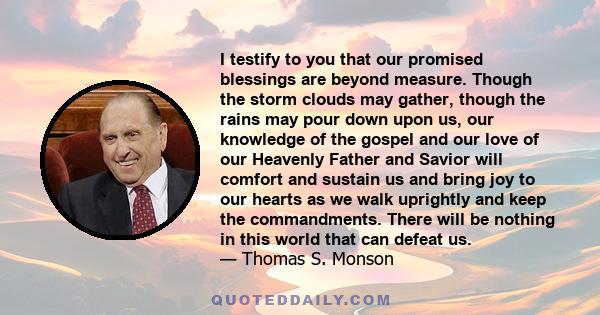 I testify to you that our promised blessings are beyond measure. Though the storm clouds may gather, though the rains may pour down upon us, our knowledge of the gospel and our love of our Heavenly Father and Savior will comfort and sustain us and bring joy to our hearts as we walk uprightly and keep the commandments. There will be nothing in this world that can defeat us.
— Thomas S. Monson

QUOTEDDAILY.COM